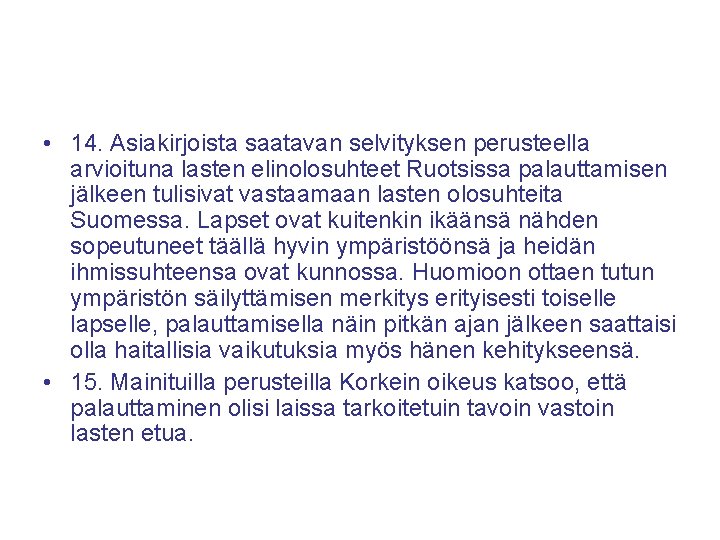 • 14. Asiakirjoista saatavan selvityksen perusteella arvioituna lasten elinolosuhteet Ruotsissa palauttamisen jälkeen tulisivat vastaamaan lasten olosuhteita Suomessa. Lapset ovat kuitenkin ikäänsä nähden sopeutuneet täällä hyvin ympäristöönsä ja heidän ihmissuhteensa ovat kunnossa. Huomioon ottaen tutun ympäristön säilyttämisen merkitys erityisesti toiselle lapselle, palauttamisella näin pitkän ajan jälkeen saattaisi olla haitallisia vaikutuksia myös hänen kehitykseensä.

• 15. Mainituilla perusteilla Korkein oikeus katsoo, että palauttaminen olisi laissa tarkoitetuin tavoin vastoin lasten etua.